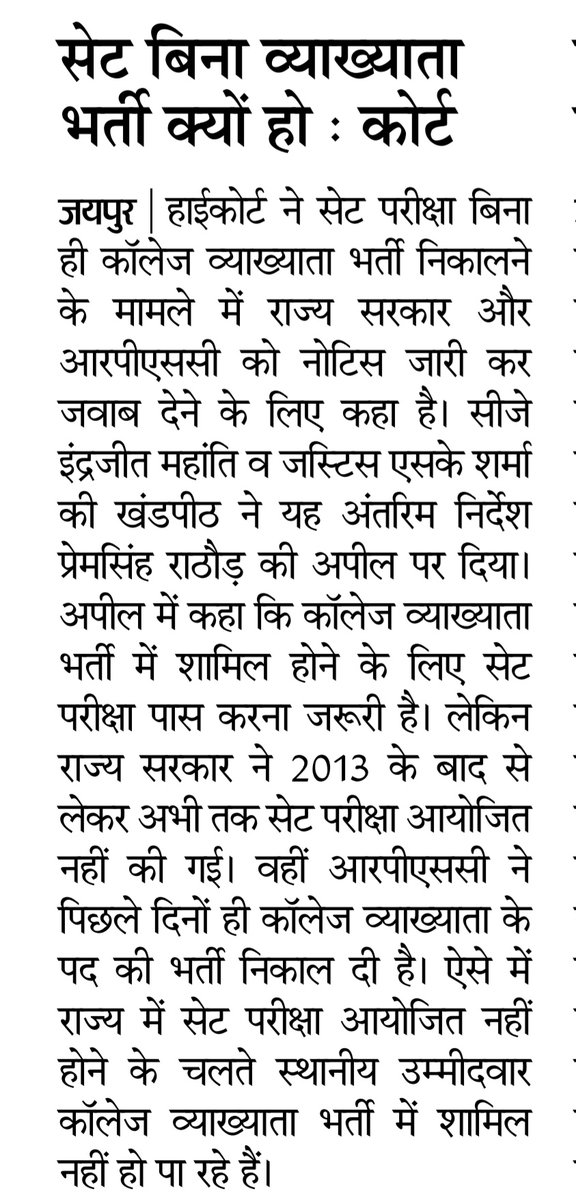 सेट बिना व्याख्याता भर्ती क्यों हो : कोर्ट

जयपुर | हाईकोर्ट ने सेट परीक्षा बिना ही कॉलेज व्याख्याता भर्ती निकालने के मामले में राज्य सरकार और आरपीएससी को नोटिस जारी कर जवाब देने के लिए कहा है। सीजे इंद्रजीत महांति व जस्टिस एसके शर्मा की खंडपीठ ने यह अंतरिम निर्देश प्रेमसिंह राठौड़ की अपील पर दिया। अपील में कहा कि कॉलेज व्याख्याता भर्ती में शामिल होने के लिए सेट परीक्षा पास करना जरूरी है। लेकिन राज्य सरकार ने 2013 के बाद से लेकर अभी तक सेट परीक्षा आयोजित नहीं की गई। वहीं आरपीएससी ने पिछले दिनों ही कॉलेज व्याख्याता के पद की भर्ती निकाल दी है। ऐसे में राज्य में सेट परीक्षा आयोजित नहीं होने के चलते स्थानीय उम्मीदवार कॉलेज व्याख्याता भर्ती में शामिल नहीं हो पा रहे हैं।